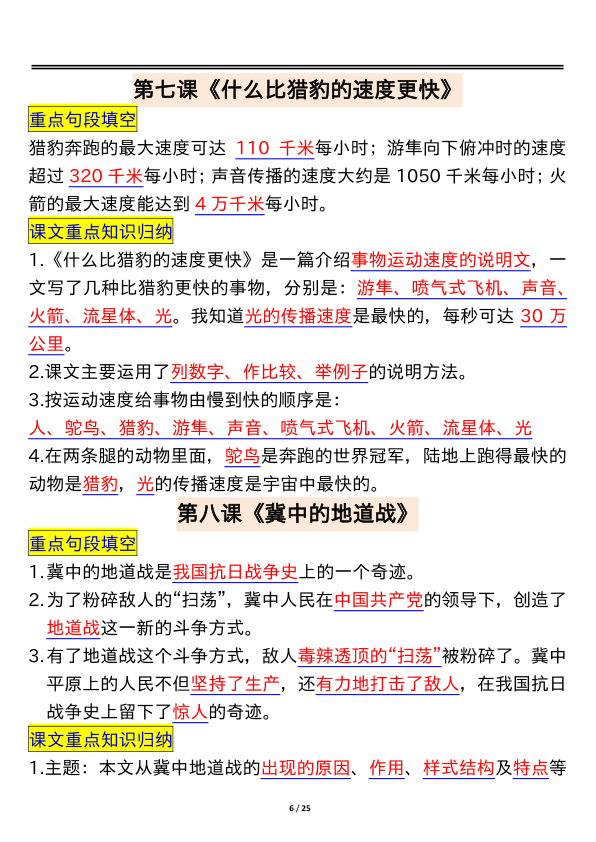 第七课《什么比猎豹的速度更快》

重点句段填空

猎豹奔跑的最大速度可达 110 千米每小时；游隼向下俯冲时的速度超过 320 千米每小时；声音传播的速度大约是 1050 千米每小时；火箭的最大速度能达到 4 万千米每小时。

课文重点知识归纳

1.《什么比猎豹的速度更快》是一篇介绍事物运动速度的说明文，一文写了几种比猎豹更快的事物，分别是：游隼、喷气式飞机、声音、火箭、流星体、光。我知道光的传播速度是最快的，每秒可达 30 万公里。

2.课文主要运用了列数字、作比较、举例子的说明方法。

3.按运动速度给事物由慢到快的顺序是：

人、鸵鸟、猎豹、游隼、声音、喷气式飞机、火箭、流星体、光

4.在两条腿的动物里面，鸵鸟是奔跑的世界冠军，陆地上跑得最快的动物是猎豹，光的传播速度是宇宙中最快的。

第八课《冀中的地道战》

重点句段填空

1.冀中的地道战是我国抗日战争史上的一个奇迹。

2.为了粉碎敌人的“扫荡”，冀中人民在中国共产党的领导下，创造了地道战这一新的斗争方式。

3.有了地道战这个斗争方式，敌人毒辣透顶的“扫荡”被粉碎了。冀中平原上的人民不但坚持了生产，还有力地打击了敌人，在我国抗日战争史上留下了惊人的奇迹。

课文重点知识归纳

1.主题：本文从冀中地道战的出现的原因、作用、样式结构及特点等

6 / 25